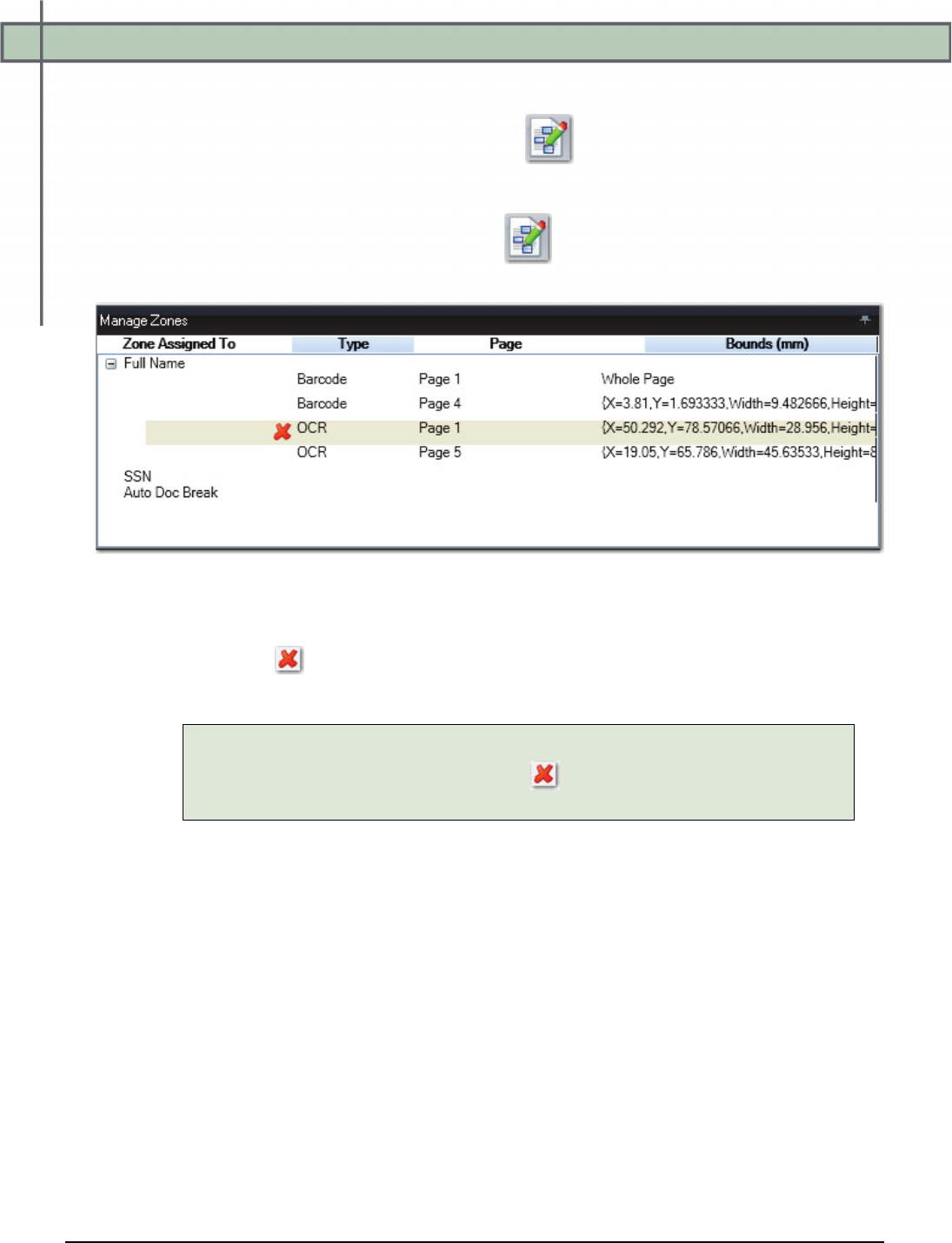 Manage Zones

| Zone Assigned To | Type | Page | Bounds (mm) |
|---|---|---|---|
| Full Name | | | |
| | Barcode | Page 1 | Whole Page |
| | Barcode | Page 4 | {X=3.81,Y=1.693333,Width=9.482666,Height= |
| | OCR | Page 1 | {X=50.292,Y=78.57066,Width=28.956,Height= |
| | OCR | Page 5 | {X=19.05,Y=65.786,Width=45.63533,Height=8 |
| SSN | | | |
| Auto Doc Break | | | |